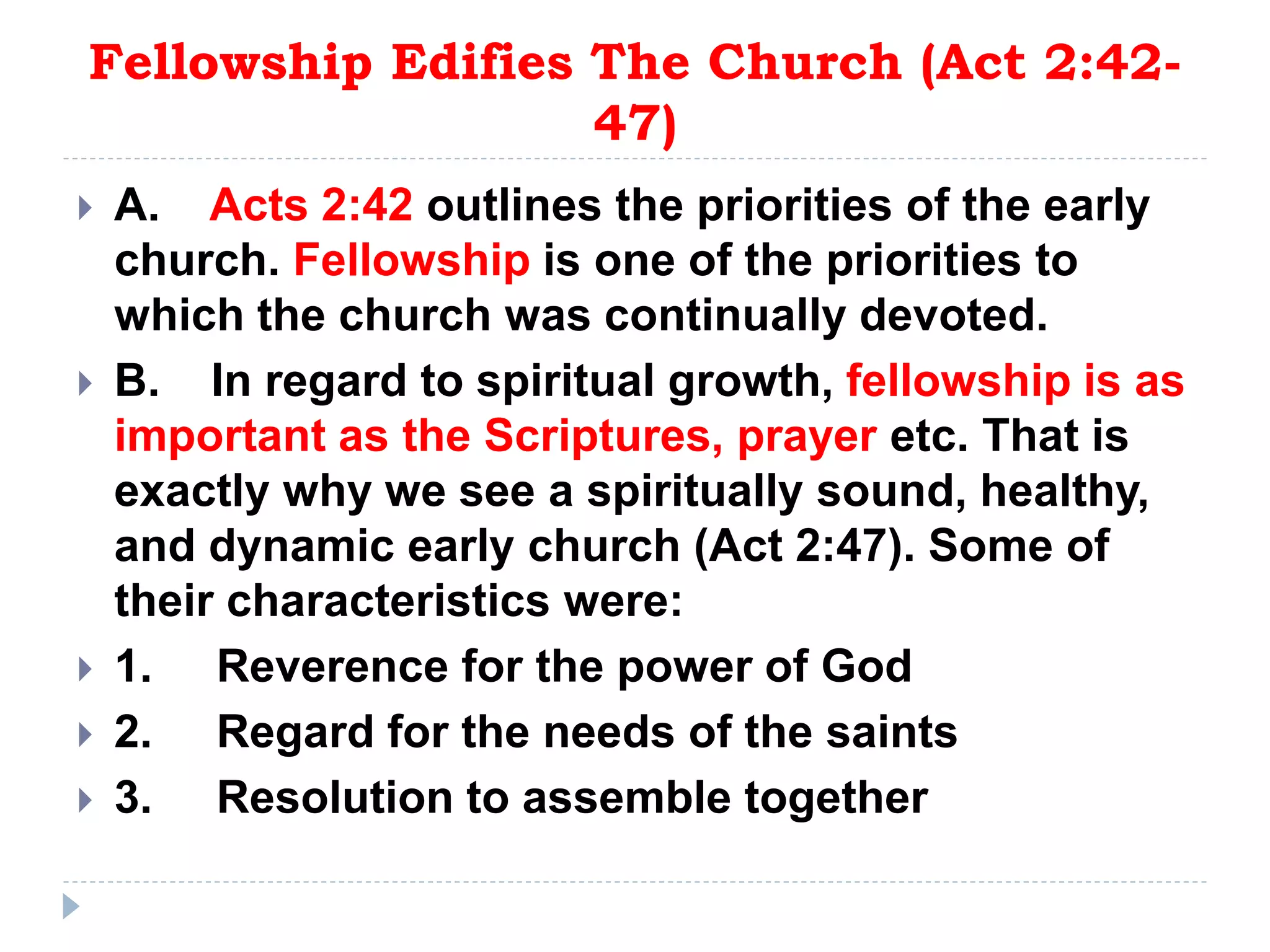 Fellowship Edifies The Church (Act 2:42-47)

A. Acts 2:42 outlines the priorities of the early church. Fellowship is one of the priorities to which the church was continually devoted.

B. In regard to spiritual growth, fellowship is as important as the Scriptures, prayer etc. That is exactly why we see a spiritually sound, healthy, and dynamic early church (Act 2:47). Some of their characteristics were:

1. Reverence for the power of God

2. Regard for the needs of the saints

3. Resolution to assemble together